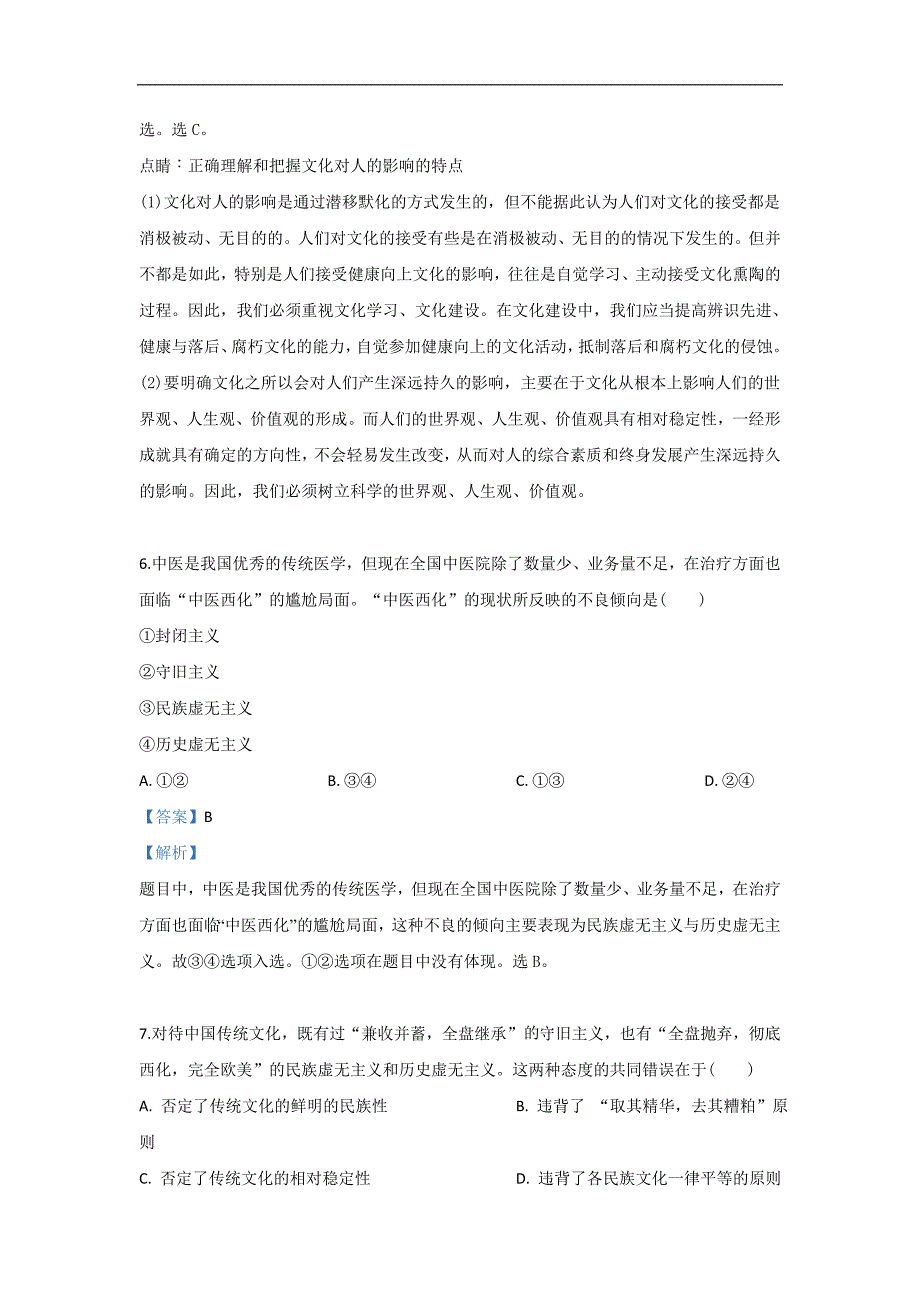 选。选 C。

点睛：正确理解和把握文化对人的影响的特点

(1)文化对人的影响是通过潜移默化的方式发生的，但不能据此认为人们对文化的接受都是消极被动、无目的的。人们对文化的接受有些是在消极被动、无目的的情况下发生的。但并不都是如此，特别是人们接受健康向上文化的影响，往往是自觉学习、主动接受文化熏陶的过程。因此，我们必须重视文化学习、文化建设。在文化建设中，我们应当提高辨识先进、健康与落后、腐朽文化的能力，自觉参加健康向上的文化活动，抵制落后和腐朽文化的侵蚀。

(2)要明确文化之所以会对人们产生深远持久的影响，主要在于文化从根本上影响人们的世界观、人生观、价值观的形成。而人们的世界观、人生观、价值观具有相对稳定性，一经形成就具有确定的方向性，不会轻易发生改变，从而对人的综合素质和终身发展产生深远持久的影响。因此，我们必须树立科学的世界观、人生观、价值观。

6.中医是我国优秀的传统医学，但现在全国中医院除了数量少、业务量不足，在治疗方面也面临“中医西化”的尴尬局面。“中医西化”的现状所反映的不良倾向是(　　)

①封闭主义

②守旧主义

③民族虚无主义

④历史虚无主义

A. ①②　　B. ③④　　C. ①③　　D. ②④

【答案】B

【解析】

题目中，中医是我国优秀的传统医学，但现在全国中医院除了数量少、业务量不足，在治疗方面也面临“中医西化”的尴尬局面，这种不良的倾向主要表现为民族虚无主义与历史虚无主义。故③④选项入选。①②选项在题目中没有体现。选 B。

7.对待中国传统文化，既有过“兼收并蓄，全盘继承”的守旧主义，也有“全盘抛弃，彻底西化，完全欧美”的民族虚无主义和历史虚无主义。这两种态度的共同错误在于(　　)

A. 否定了传统文化的鲜明的民族性

B. 违背了 “取其精华，去其糟粕”原则

C. 否定了传统文化的相对稳定性

D. 违背了各民族文化一律平等的原则